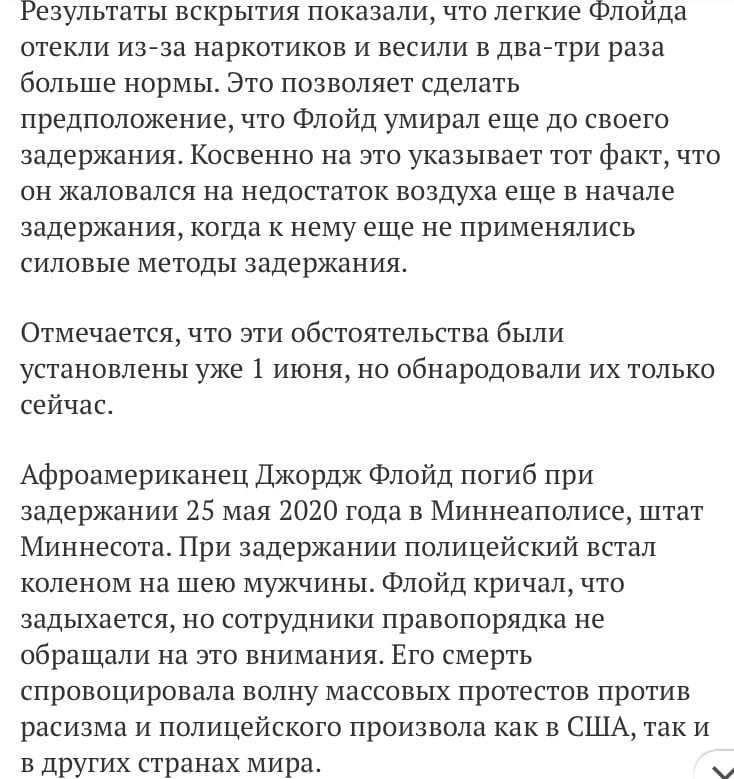 Результаты вскрытия показали, что легкие Флойда отекли из-за наркотиков и весили в два-три раза больше нормы. Это позволяет сделать предположение, что Флойд умирал еще до своего задержания. Косвенно на это указывает тот факт, что он жаловался на недостаток воздуха еще в начале задержания, когда к нему еще не применялись силовые методы задержания.

Отмечается, что эти обстоятельства были установлены уже 1 июня, но обнародовали их только сейчас.

Афроамериканец Джордж Флойд погиб при задержании 25 мая 2020 года в Миннеаполисе, штат Миннесота. При задержании полицейский встал коленом на шею мужчины. Флойд кричал, что задыхается, но сотрудники правопорядка не обращали на это внимания. Его смерть спровоцировала волну массовых протестов против расизма и полицейского произвола как в США, так и в других странах мира.